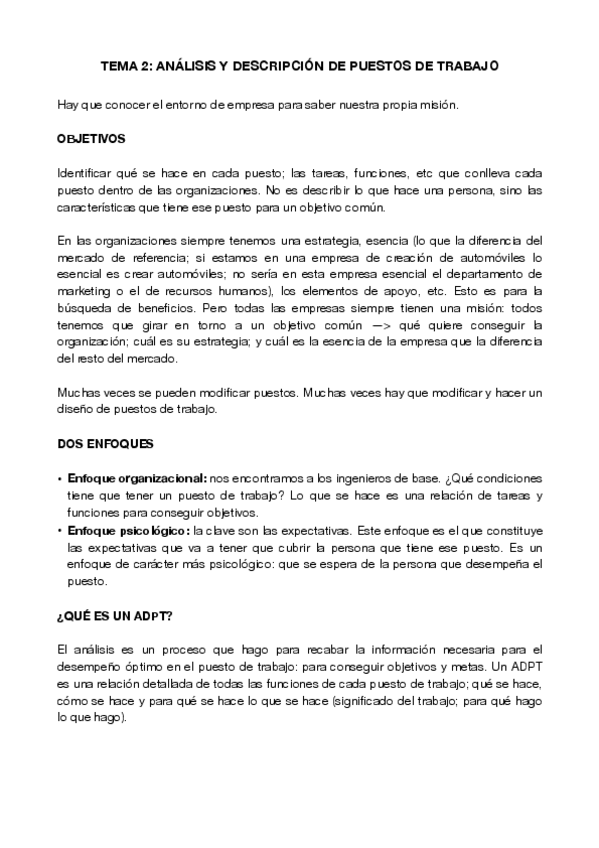 TEMA 2: ANÁLISIS Y DESCRIPCIÓN DE PUESTOS DE TRABAJO

Hay que conocer el entorno de empresa para saber nuestra propia misión.

OBJETIVOS

Identificar qué se hace en cada puesto; las tareas, funciones, etc que conlleva cada puesto dentro de las organizaciones. No es describir lo que hace una persona, sino las características que tiene ese puesto para un objetivo común.

En las organizaciones siempre tenemos una estrategia, esencia (lo que la diferencia del mercado de referencia; si estamos en una empresa de creación de automóviles lo esencial es crear automóviles; no sería en esta empresa esencial el departamento de marketing o el de recursos humanos), los elementos de apoyo, etc. Esto es para la búsqueda de beneficios. Pero todas las empresas siempre tienen una misión: todos tenemos que girar en torno a un objetivo común —> qué quiere conseguir la organización; cuál es su estrategia; y cuál es la esencia de la empresa que la diferencia del resto del mercado.

Muchas veces se pueden modificar puestos. Muchas veces hay que modificar y hacer un diseño de puestos de trabajo.

DOS ENFOQUES

• Enfoque organizacional: nos encontramos a los ingenieros de base. ¿Qué condiciones tiene que tener un puesto de trabajo? Lo que se hace es una relación de tareas y funciones para conseguir objetivos.
• Enfoque psicológico: la clave son las expectativas. Este enfoque es el que constituye las expectativas que va a tener que cubrir la persona que tiene ese puesto. Es un enfoque de carácter más psicológico: que se espera de la persona que desempeña el puesto.

¿QUÉ ES UN ADPT?

El análisis es un proceso que hago para recabar la información necesaria para el desempeño óptimo en el puesto de trabajo: para conseguir objetivos y metas. Un ADPT es una relación detallada de todas las funciones de cada puesto de trabajo; qué se hace, cómo se hace y para qué se hace lo que se hace (significado del trabajo; para qué hago lo que hago).